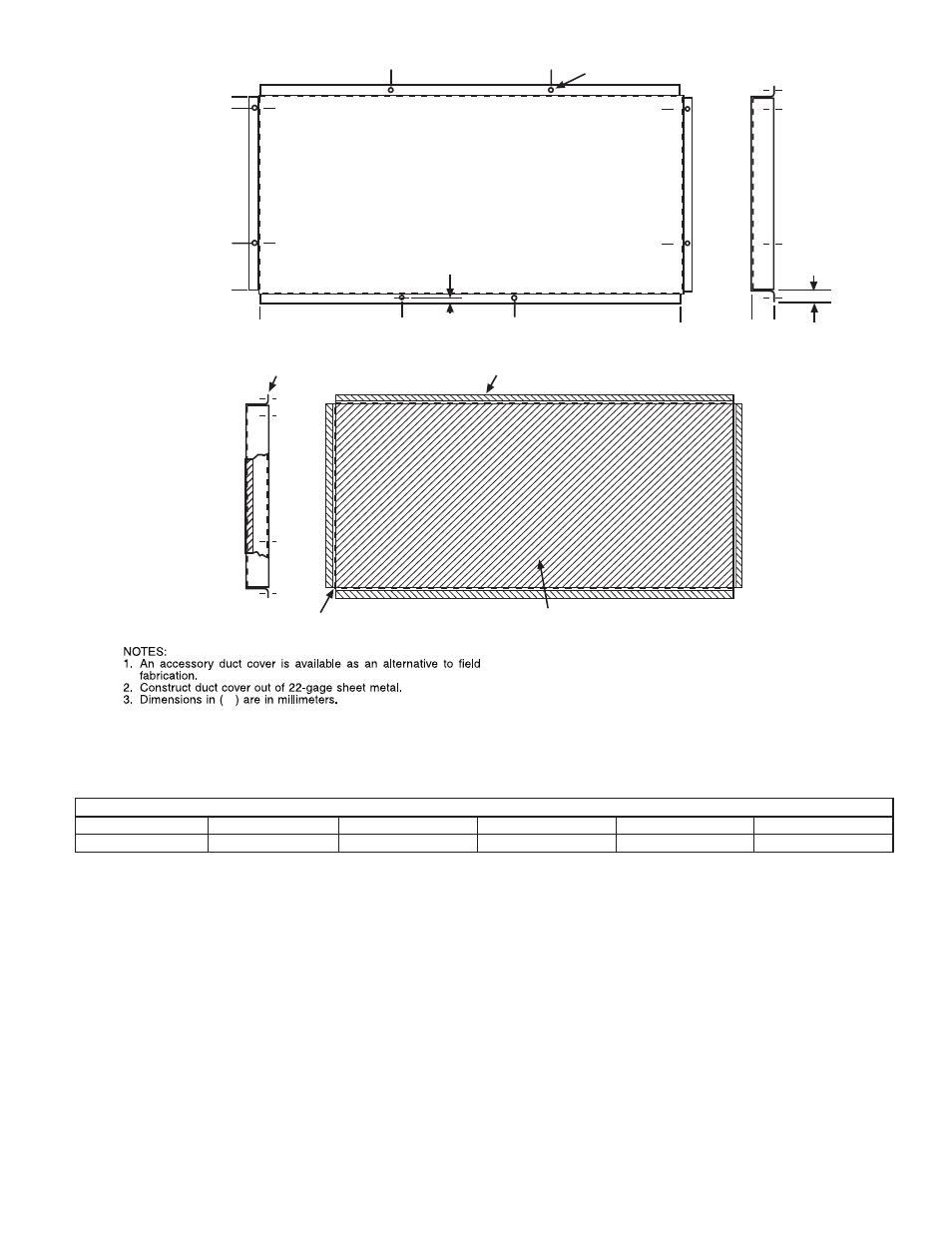 NOTES:
1. An accessory duct cover is available as an alternative to field fabrication.
2. Construct duct cover out of 22-gage sheet metal.
3. Dimensions in ( ) are in millimeters.